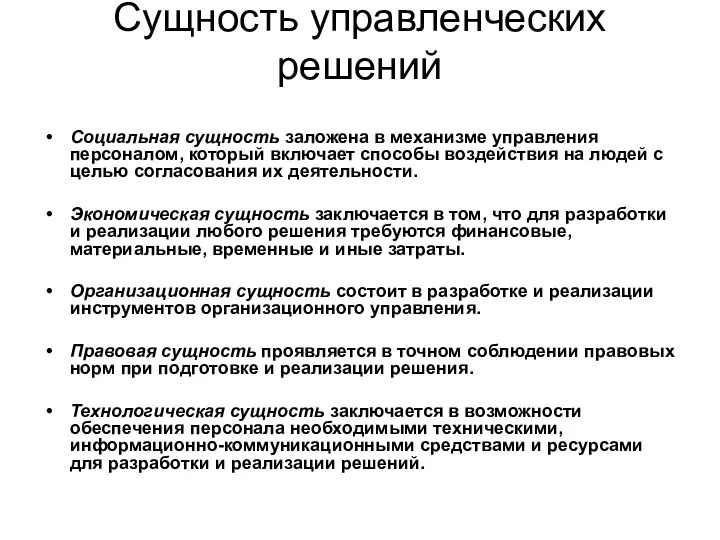 Сущность управленческих решений

• Социальная сущность заложена в механизме управления персоналом, который включает способы воздействия на людей с целью согласования их деятельности.

• Экономическая сущность заключается в том, что для разработки и реализации любого решения требуются финансовые, материальные, временные и иные затраты.

• Организационная сущность состоит в разработке и реализации инструментов организационного управления.

• Правовая сущность проявляется в точном соблюдении правовых норм при подготовке и реализации решения.

• Технологическая сущность заключается в возможности обеспечения персонала необходимыми техническими, информационно-коммуникационными средствами и ресурсами для разработки и реализации решений.